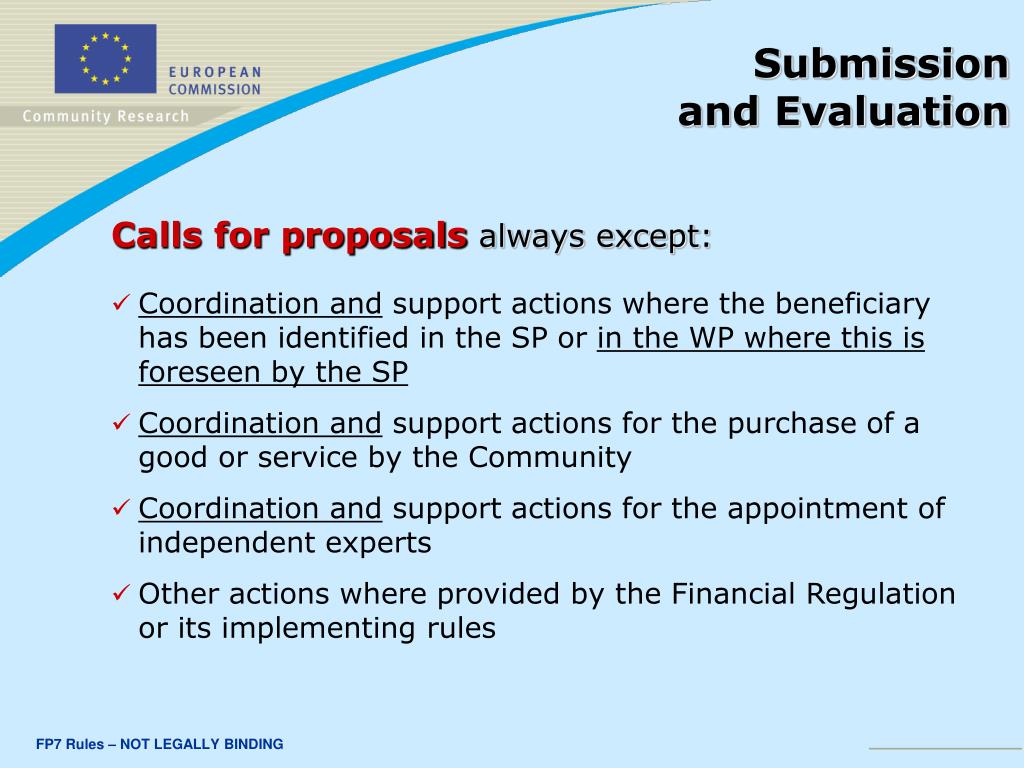 EUROPEAN COMMISSION

Community Research

Submission and Evaluation

Calls for proposals always except:

✓ Coordination and support actions where the beneficiary has been identified in the SP or in the WP where this is foreseen by the SP

✓ Coordination and support actions for the purchase of a good or service by the Community

✓ Coordination and support actions for the appointment of independent experts

✓ Other actions where provided by the Financial Regulation or its implementing rules

FP7 Rules – NOT LEGALLY BINDING